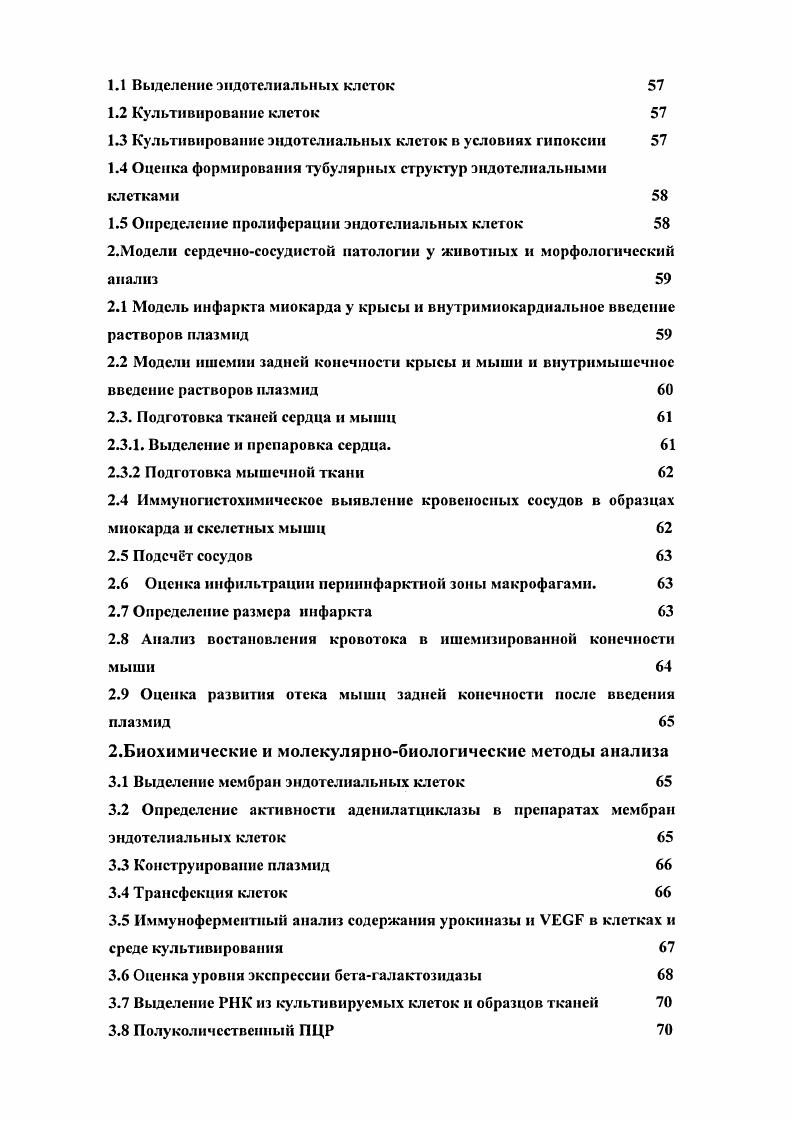 1.1 Выделение эндотелиальных клеток 57

1.2 Культивирование клеток 57

1.3 Культивирование эндотелиальных клеток в условиях гипоксии 57

1.4 Оценка формирования тубулярных структур эндотелиальными клетками 58

1.5 Определение пролиферации эндотелиальных клеток 58

2.Модели сердечно-сосудистой патологии у животных и морфологический анализ 59

2.1 Модель инфаркта миокарда у крысы и внутримиокардиальное введение растворов плазмид 59

2.2 Модели ишемии задней конечности крысы и мыши и внутримышечное введение растворов плазмид 60

2.3. Подготовка тканей сердца и мышц 61

2.3.1. Выделение и препаровка сердца. 61

2.3.2 Подготовка мышечной ткани 62

2.4 Иммуногистохимическое выявление кровеносных сосудов в образцах миокарда и скелетных мышц 62

2.5 Подсчёт сосудов 63

2.6 Оценка инфильтрации периинфарктной зоны макрофагами. 63

2.7 Определение размера инфаркта 63

2.8 Анализ востановления кровотока в ишемизированной конечности мыши 64

2.9 Оценка развития отека мышц задней конечности после введения плазмид 65

2.Биохимические и молекулярно-биологические методы анализа

3.1 Выделение мембран эндотелиальных клеток 65

3.2 Определение активности аденилатциклазы в препаратах мембран эндотелиальных клеток 65

3.3 Конструирование плазмид 66

3.4 Трансфекция клеток 66

3.5 Иммуноферментный анализ содержания урокиназы и VEGF в клетках и среде культивирования 67

3.6 Оценка уровня экспрессии бета-галактозидазы 68

3.7 Выделение РНК из культивируемых клеток и образцов тканей 70

3.8 Полуколичественный ПЦР 70